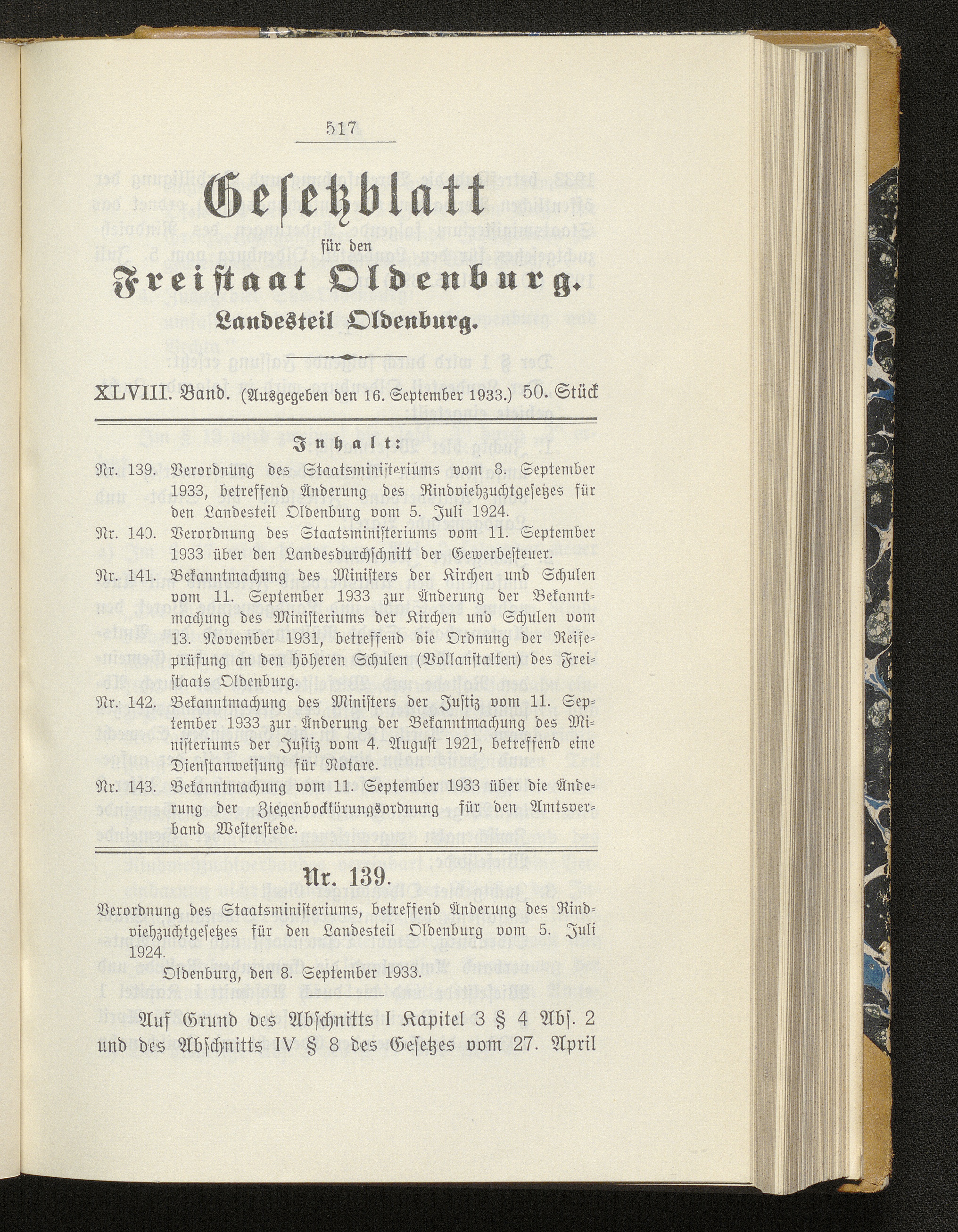 517

Gesetzblatt

für den

Freistaat Oldenburg.

Landesteil Oldenburg.

XLVIII. Band. (Ausgegeben den 16. September 1933.) 50. Stück

Inhalt:

Nr. 139. Verordnung des Staatsministeriums vom 8. September 1933, betreffend Änderung des Rindviehzuchtgesetzes für den Landesteil Oldenburg vom 5. Juli 1924.

Nr. 140. Verordnung des Staatsministeriums vom 11. September 1933 über den Landesdurchschnitt der Gewerbesteuer.

Nr. 141. Bekanntmachung des Ministers der Kirchen und Schulen vom 11. September 1933 zur Änderung der Bekanntmachung des Ministeriums der Kirchen und Schulen vom 13. November 1931, betreffend die Ordnung der Reifeprüfung an den höheren Schulen (Vollanstalten) des Freistaats Oldenburg.

Nr. 142. Bekanntmachung des Ministers der Justiz vom 11. September 1933 zur Änderung der Bekanntmachung des Ministeriums der Justiz vom 4. August 1921, betreffend eine Dienstanweisung für Notare.

Nr. 143. Bekanntmachung vom 11. September 1933 über die Änderung der Ziegenbockkörungsordnung für den Amtsverband Westerstede.

Nr. 139.

Verordnung des Staatsministeriums, betreffend Änderung des Rindviehzuchtgesetzes für den Landesteil Oldenburg vom 5. Juli 1924.

Oldenburg, den 8. September 1933.

Auf Grund des Abschnitts I Kapitel 3 § 4 Abs. 2 und des Abschnitts IV § 8 des Gesetzes vom 27. April